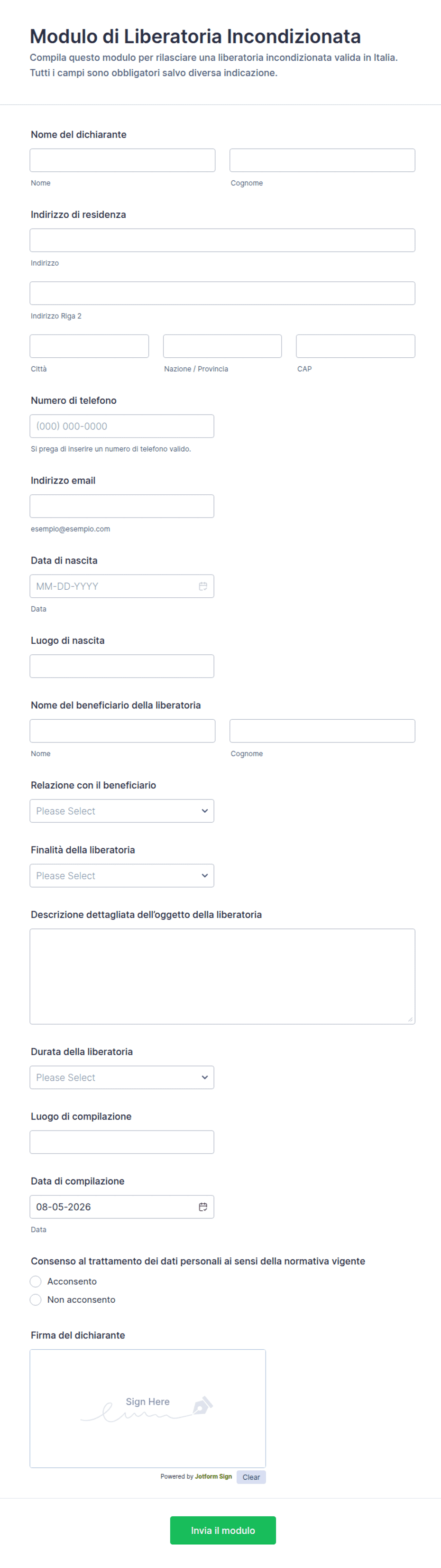 Modulo di Liberatoria Incondizionata
Compila questo modulo per rilasciare una liberatoria incondizionata valida in Italia. Tutti i campi sono obbligatori salvo diversa indicazione.

Nome del dichiarante
Nome
Cognome

Indirizzo di residenza
Indirizzo
Indirizzo Riga 2
Città
Nazione / Provincia
CAP

Numero di telefono
(000) 000-0000
Si prega di inserire un numero di telefono valido.

Indirizzo email
esempio@esempio.com

Data di nascita
MM-DD-YYYY
Data

Luogo di nascita

Nome del beneficiario della liberatoria
Nome
Cognome

Relazione con il beneficiario
Please Select

Finalità della liberatoria
Please Select

Descrizione dettagliata dell'oggetto della liberatoria

Durata della liberatoria
Please Select

Luogo di compilazione

Data di compilazione
08-05-2026
Data

Consenso al trattamento dei dati personali ai sensi della normativa vigente
Acconsento
Non acconsento

Firma del dichiarante
Sign Here
Powered by Jotform Sign
Clear

Invia il modulo